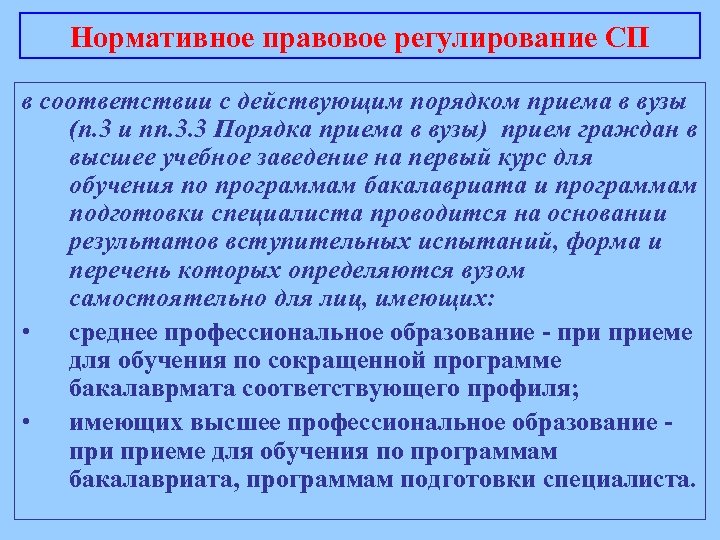 Нормативное правовое регулирование СП

в соответствии с действующим порядком приема в вузы (п.3 и пп.3.3 Порядка приема в вузы) прием граждан в высшее учебное заведение на первый курс для обучения по программам бакалавриата и программам подготовки специалиста проводится на основании результатов вступительных испытаний, форма и перечень которых определяются вузом самостоятельно для лиц, имеющих:

• среднее профессиональное образование - при приеме для обучения по сокращенной программе бакалаврмата соответствующего профиля;

• имеющих высшее профессиональное образование - при приеме для обучения по программам бакалавриата, программам подготовки специалиста.